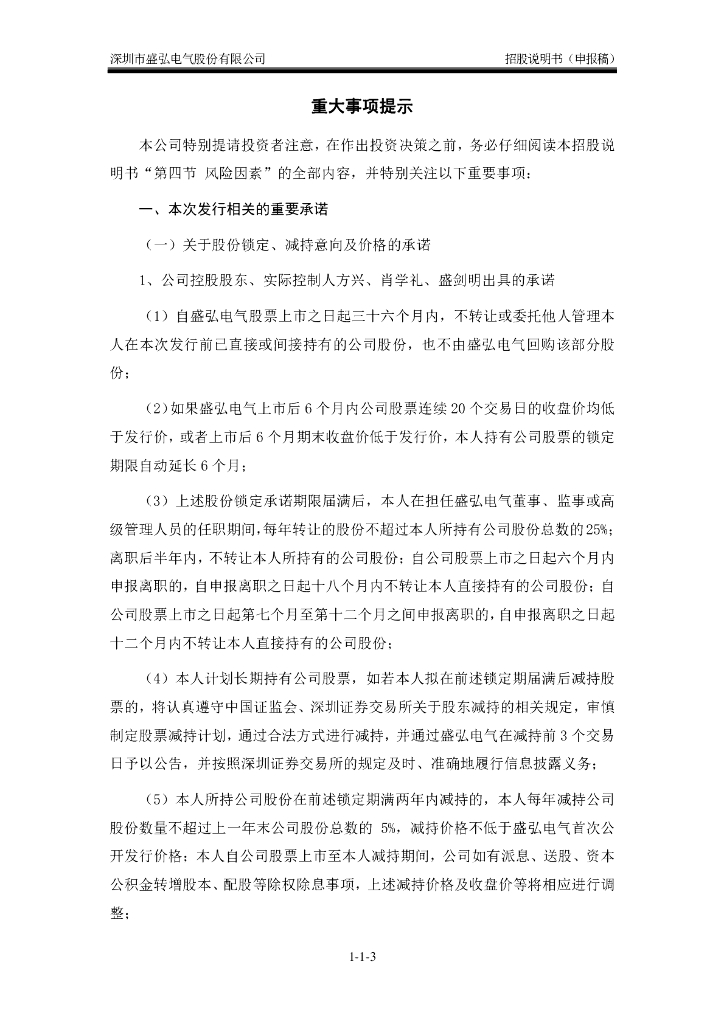 深圳市盛弘电气股份有限公司　　招股说明书（申报稿）

重大事项提示

本公司特别提请投资者注意，在作出投资决策之前，务必仔细阅读本招股说明书“第四节 风险因素”的全部内容，并特别关注以下重要事项：

一、本次发行相关的重要承诺

（一）关于股份锁定、减持意向及价格的承诺

1、公司控股股东、实际控制人方兴、肖学礼、盛剑明出具的承诺

（1）自盛弘电气股票上市之日起三十六个月内，不转让或委托他人管理本人在本次发行前已直接或间接持有的公司股份，也不由盛弘电气回购该部分股份；

（2）如果盛弘电气上市后 6 个月内公司股票连续 20 个交易日的收盘价均低于发行价，或者上市后 6 个月期末收盘价低于发行价，本人持有公司股票的锁定期限自动延长 6 个月；

（3）上述股份锁定承诺期限届满后，本人在担任盛弘电气董事、监事或高级管理人员的任职期间，每年转让的股份不超过本人所持有公司股份总数的 25%；离职后半年内，不转让本人所持有的公司股份；自公司股票上市之日起六个月内申报离职的，自申报离职之日起十八个月内不转让本人直接持有的公司股份；自公司股票上市之日起第七个月至第十二个月之间申报离职的，自申报离职之日起十二个月内不转让本人直接持有的公司股份；

（4）本人计划长期持有公司股票，如若本人拟在前述锁定期届满后减持股票的，将认真遵守中国证监会、深圳证券交易所关于股东减持的相关规定，审慎制定股票减持计划，通过合法方式进行减持，并通过盛弘电气在减持前 3 个交易日予以公告，并按照深圳证券交易所的规定及时、准确地履行信息披露义务；

（5）本人所持公司股份在前述锁定期满两年内减持的，本人每年减持公司股份数量不超过上一年末公司股份总数的 5%，减持价格不低于盛弘电气首次公开发行价格；本人自公司股票上市至本人减持期间，公司如有派息、送股、资本公积金转增股本、配股等除权除息事项，上述减持价格及收盘价等将相应进行调整；

1-1-3